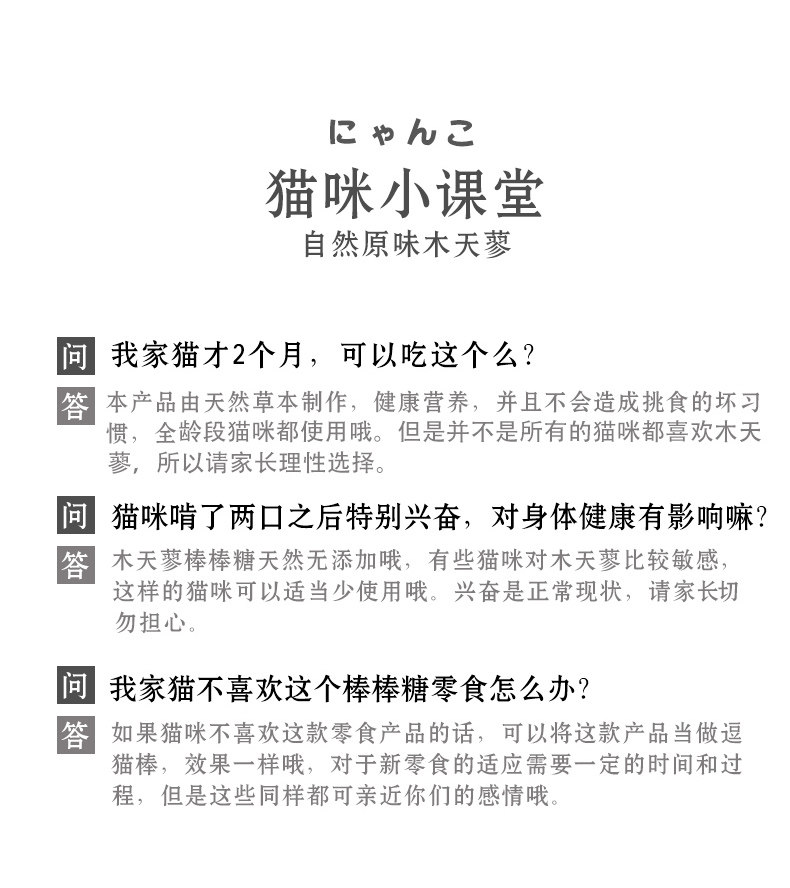 にゃんこ
猫咪小课堂
自然原味木天蓼

问 我家猫才2个月，可以吃这个么？

答 本产品由天然草本制作，健康营养，并且不会造成挑食的坏习惯，全龄段猫咪都使用哦。但是并不是所有的猫咪都喜欢木天蓼，所以请家长理性选择。

问 猫咪啃了两口之后特别兴奋，对身体健康有影响嘛？

答 木天蓼棒棒糖天然无添加哦，有些猫咪对木天蓼比较敏感，这样的猫咪可以适当少使用哦。兴奋是正常现状，请家长切勿担心。

问 我家猫不喜欢这个棒棒糖零食怎么办？

答 如果猫咪不喜欢这款零食产品的话，可以将这款产品当做逗猫棒，效果一样哦，对于新零食的适应需要一定的时间和过程，但是这些同样都可亲近你们的感情哦。